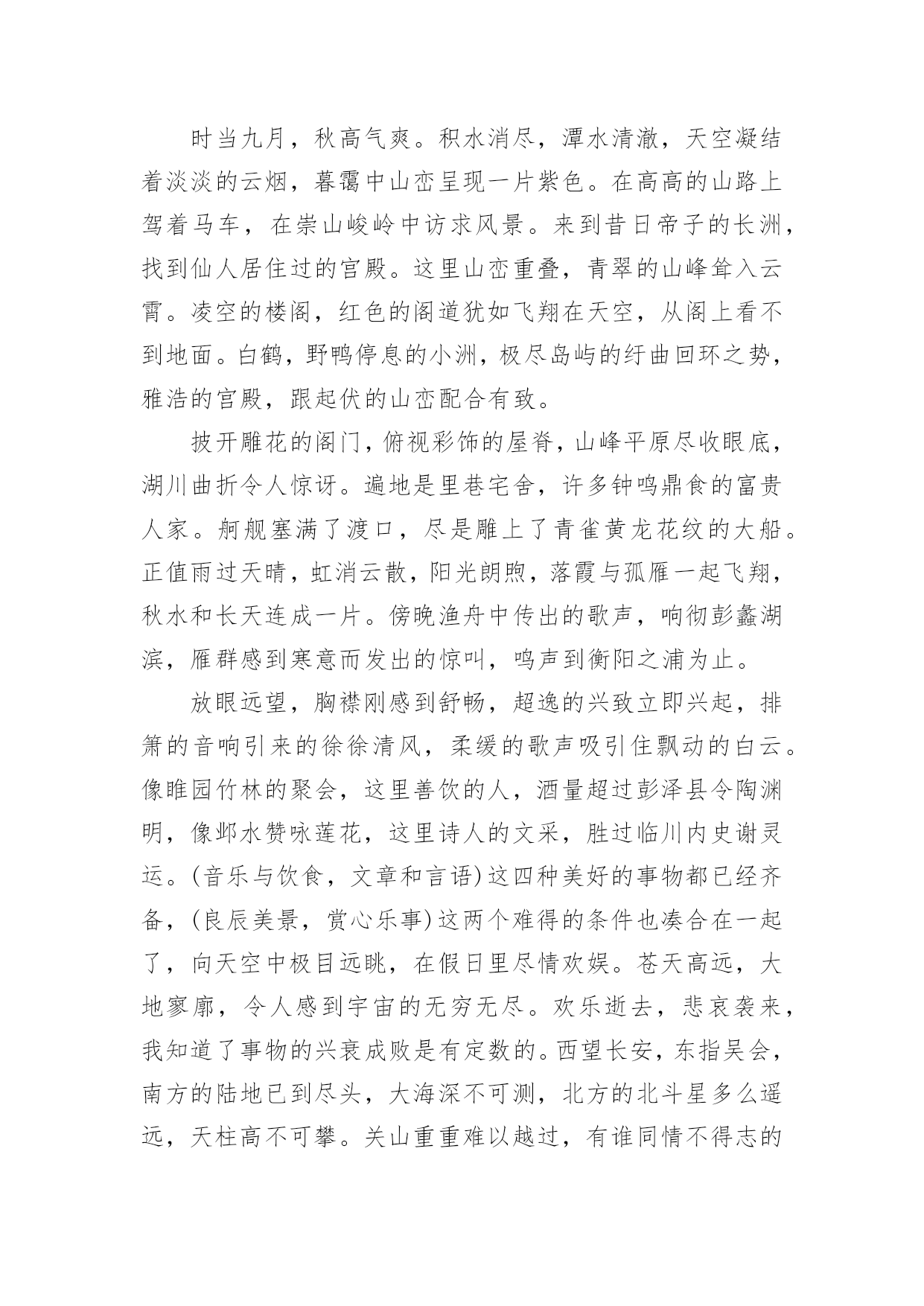 时当九月，秋高气爽。积水消尽，潭水清澈，天空凝结着淡淡的云烟，暮霭中山峦呈现一片紫色。在高高的山路上驾着马车，在崇山峻岭中访求风景。来到昔日帝子的长洲，找到仙人居住过的宫殿。这里山峦重叠，青翠的山峰耸入云霄。凌空的楼阁，红色的阁道犹如飞翔在天空，从阁上看不到地面。白鹤，野鸭停息的小洲，极尽岛屿的纡曲回环之势，雅浩的宫殿，跟起伏的山峦配合有致。

披开雕花的阁门，俯视彩饰的屋脊，山峰平原尽收眼底，湖川曲折令人惊讶。遍地是里巷宅舍，许多钟鸣鼎食的富贵人家。舸舰塞满了渡口，尽是雕上了青雀黄龙花纹的大船。正值雨过天晴，虹消云散，阳光朗煦，落霞与孤雁一起飞翔，秋水和长天连成一片。傍晚渔舟中传出的歌声，响彻彭蠡湖滨，雁群感到寒意而发出的惊叫，鸣声到衡阳之浦为止。

放眼远望，胸襟刚感到舒畅，超逸的兴致立即兴起，排箫的音响引来的徐徐清风，柔缓的歌声吸引住飘动的白云。像睢园竹林的聚会，这里善饮的人，酒量超过彭泽县令陶渊明，像邺水赞咏莲花，这里诗人的文采，胜过临川内史谢灵运。(音乐与饮食，文章和言语)这四种美好的事物都已经齐备，(良辰美景，赏心乐事)这两个难得的条件也凑合在一起了，向天空中极目远眺，在假日里尽情欢娱。苍天高远，大地寥廓，令人感到宇宙的无穷无尽。欢乐逝去，悲哀袭来，我知道了事物的兴衰成败是有定数的。西望长安，东指吴会，南方的陆地已到尽头，大海深不可测，北方的北斗星多么遥远，天柱高不可攀。关山重重难以越过，有谁同情不得志的